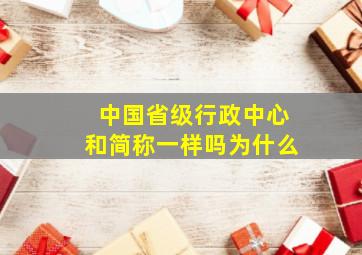 中国省级行政中心
和简称一样吗为什么